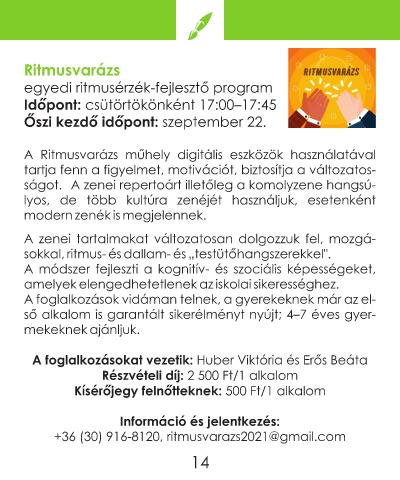 Ritmusvarázs
egyedi ritmusérzék-fejlesztő program
Időpont: csütörtökönként 17:00–17:45
Őszi kezdő időpont: szeptember 22.

RITMUSVARÁZS

A Ritmusvarázs műhely digitális eszközök használatával tartja fenn a figyelmet, motivációt, biztosítja a változatosságot. A zenei repertoárt illetőleg a komolyzene hangsúlyos, de több kultúra zenéjét használjuk, esetenként modern zenék is megjelennek.

A zenei tartalmakat változatosan dolgozzuk fel, mozgásokkal, ritmus- és dallam- és „testütőhangszerekkel".
A módszer fejleszti a kognitív- és szociális képességeket, amelyek elengedhetetlenek az iskolai sikerességhez.
A foglalkozások vidáman telnek, a gyerekeknek már az első alkalom is garantált sikerélményt nyújt; 4–7 éves gyermekeknek ajánljuk.

A foglalkozásokat vezetik: Huber Viktória és Erős Beáta
Részvételi díj: 2 500 Ft/1 alkalom
Kísérőjegy felnőtteknek: 500 Ft/1 alkalom

Információ és jelentkezés:
+36 (30) 916-8120, ritmusvarazs2021@gmail.com

14